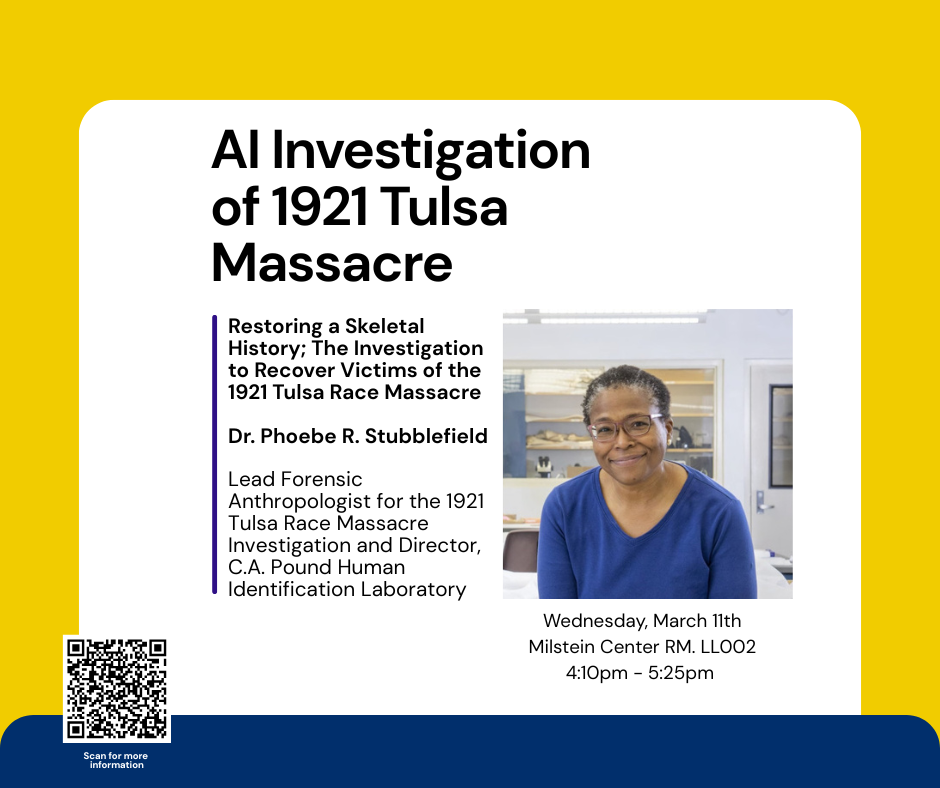 AI Investigation of 1921 Tulsa Massacre

Restoring a Skeletal History; The Investigation to Recover Victims of the 1921 Tulsa Race Massacre

Dr. Phoebe R. Stubblefield

Lead Forensic Anthropologist for the 1921 Tulsa Race Massacre Investigation and Director, C.A. Pound Human Identification Laboratory

Wednesday, March 11th
Milstein Center RM. LL002
4:10pm - 5:25pm

Scan for more information